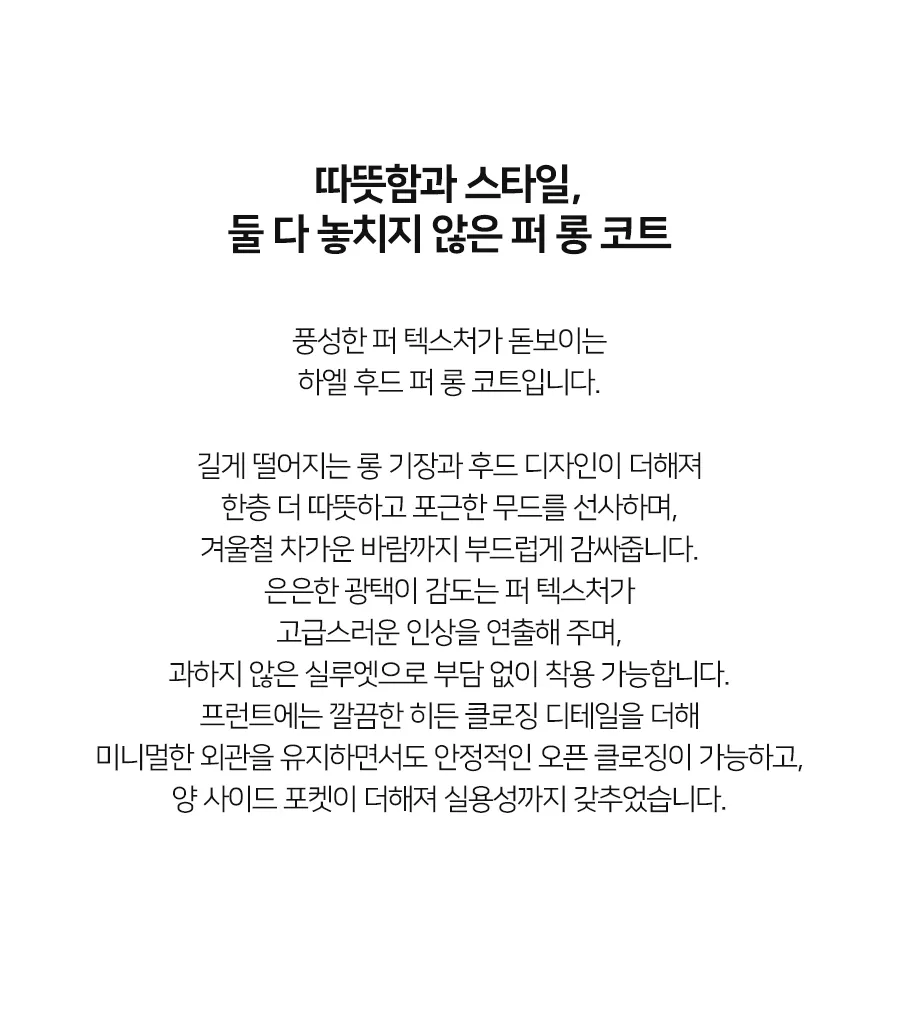 따뜻함과 스타일,
둘 다 놓치지 않은 퍼 롱 코트

풍성한 퍼 텍스처가 돋보이는
하엘 후드 퍼 롱 코트입니다.

길게 떨어지는 롱 기장과 후드 디자인이 더해져
한층 더 따뜻하고 포근한 무드를 선사하며,
겨울철 차가운 바람까지 부드럽게 감싸줍니다.
은은한 광택이 감도는 퍼 텍스처가
고급스러운 인상을 연출해 주며,
과하지 않은 실루엣으로 부담 없이 착용 가능합니다.
프런트에는 깔끔한 히든 클로징 디테일을 더해
미니멀한 외관을 유지하면서도 안정적인 오픈 클로징이 가능하고,
양 사이드 포켓이 더해져 실용성까지 갖추었습니다.